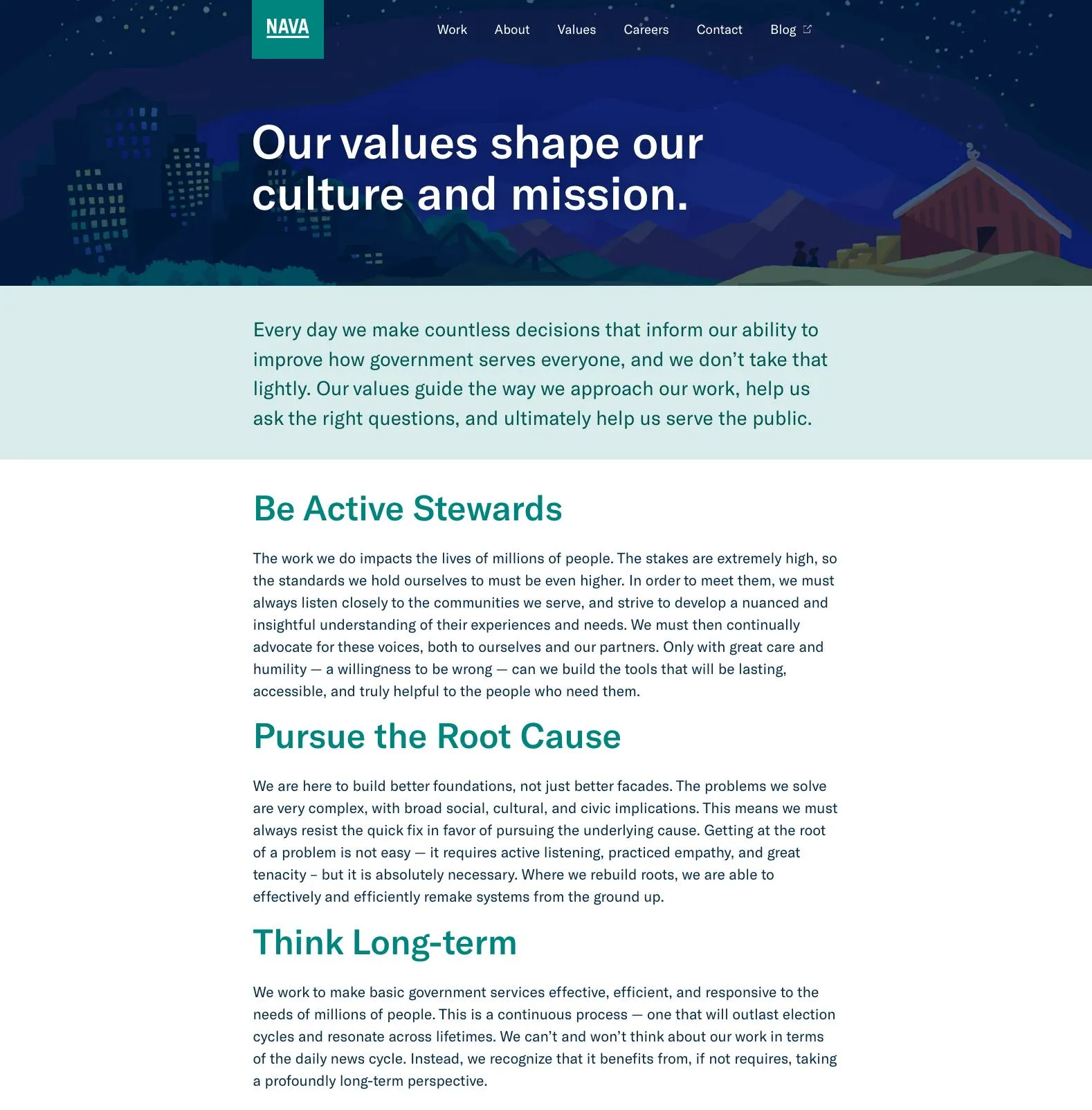 NAVA

Work About Values Careers Contact Blog

Our values shape our culture and mission.

Every day we make countless decisions that inform our ability to improve how government serves everyone, and we don’t take that lightly. Our values guide the way we approach our work, help us ask the right questions, and ultimately help us serve the public.

Be Active Stewards

The work we do impacts the lives of millions of people. The stakes are extremely high, so the standards we hold ourselves to must be even higher. In order to meet them, we must always listen closely to the communities we serve, and strive to develop a nuanced and insightful understanding of their experiences and needs. We must then continually advocate for these voices, both to ourselves and our partners. Only with great care and humility — a willingness to be wrong — can we build the tools that will be lasting, accessible, and truly helpful to the people who need them.

Pursue the Root Cause

We are here to build better foundations, not just better facades. The problems we solve are very complex, with broad social, cultural, and civic implications. This means we must always resist the quick fix in favor of pursuing the underlying cause. Getting at the root of a problem is not easy — it requires active listening, practiced empathy, and great tenacity – but it is absolutely necessary. Where we rebuild roots, we are able to effectively and efficiently remake systems from the ground up.

Think Long-term

We work to make basic government services effective, efficient, and responsive to the needs of millions of people. This is a continuous process — one that will outlast election cycles and resonate across lifetimes. We can’t and won’t think about our work in terms of the daily news cycle. Instead, we recognize that it benefits from, if not requires, taking a profoundly long-term perspective.